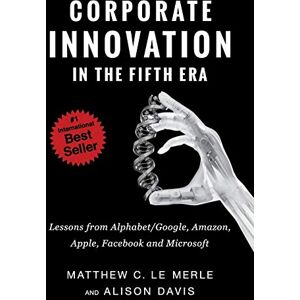 CORPORATE INNOVATION IN THE FIFTH ERA

#1 International Best Seller

Lessons from Alphabet/Google, Amazon, Apple, Facebook and Microsoft

MATTHEW C. LE MERLE AND ALISON DAVIS